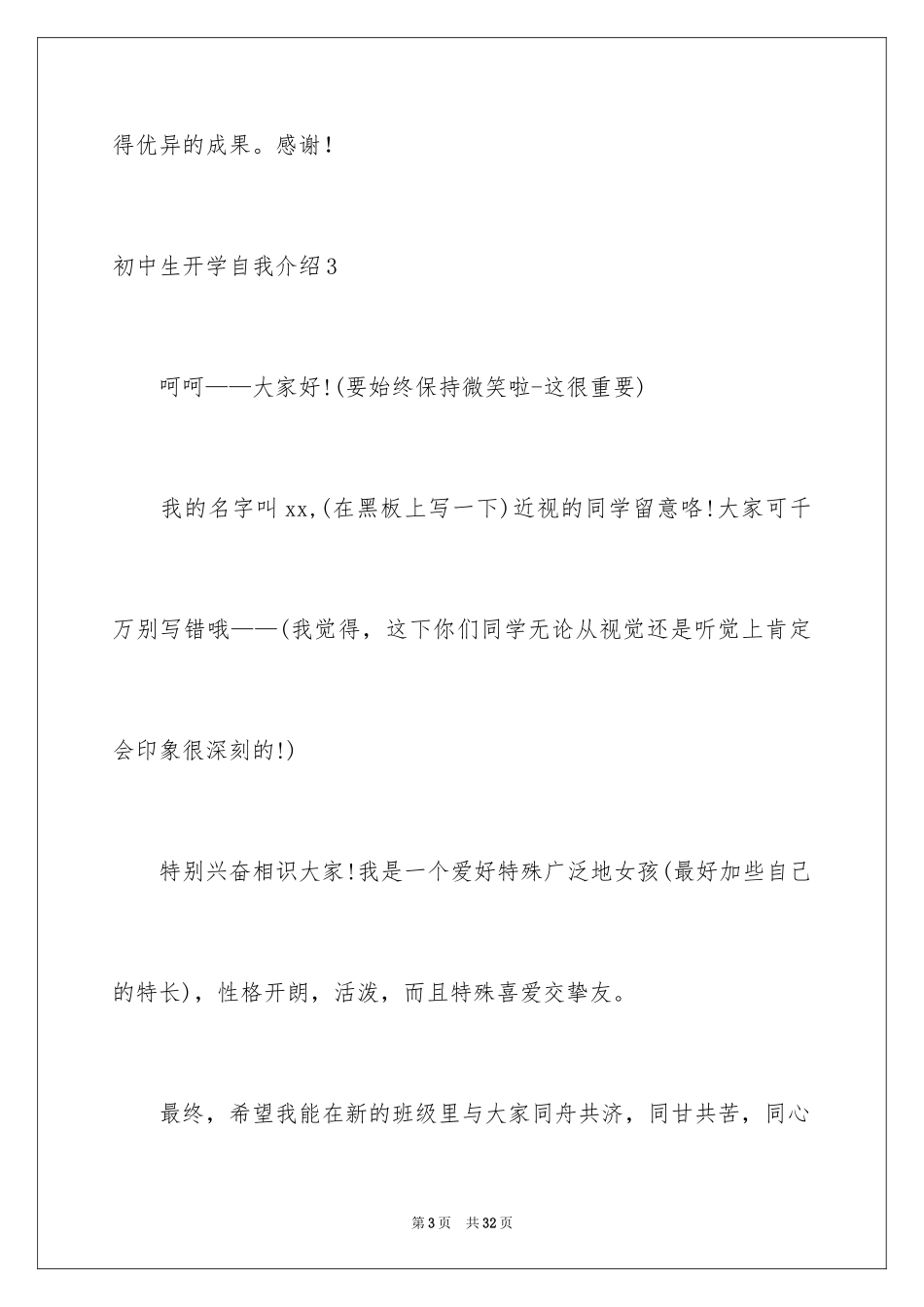 得优异的成果。感谢！

初中生开学自我介绍3

呵呵——大家好!(要始终保持微笑啦-这很重要)

我的名字叫xx,(在黑板上写一下)近视的同学留意咯!大家可千万别写错哦——(我觉得，这下你们同学无论从视觉还是听觉上肯定会印象很深刻的!)

特别兴奋相识大家!我是一个爱好特殊广泛地女孩(最好加些自己的特长)，性格开朗，活泼，而且特殊喜爱交挚友。

最终，希望我能在新的班级里与大家同舟共济，同甘共苦，同心

第3页　共32页